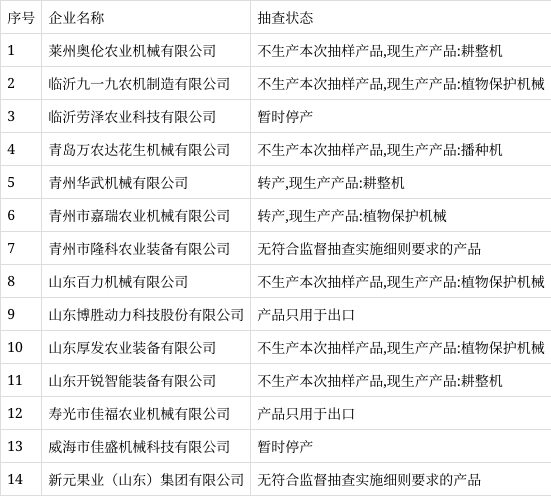 | 序号 | 企业名称 | 抽查状态 |
|---|---|---|
| 1 | 莱州奥伦农业机械有限公司 | 不生产本次抽样产品,现生产产品:耕整机 |
| 2 | 临沂九一九农机制造有限公司 | 不生产本次抽样产品,现生产产品:植物保护机械 |
| 3 | 临沂劳泽农业科技有限公司 | 暂时停产 |
| 4 | 青岛万农达花生机械有限公司 | 不生产本次抽样产品,现生产产品:播种机 |
| 5 | 青州华武机械有限公司 | 转产,现生产产品:耕整机 |
| 6 | 青州市嘉瑞农业机械有限公司 | 转产,现生产产品:植物保护机械 |
| 7 | 青州市隆科农业装备有限公司 | 无符合监督抽查实施细则要求的产品 |
| 8 | 山东百力机械有限公司 | 不生产本次抽样产品,现生产产品:植物保护机械 |
| 9 | 山东博胜动力科技股份有限公司 | 产品只用于出口 |
| 10 | 山东厚发农业装备有限公司 | 不生产本次抽样产品,现生产产品:植物保护机械 |
| 11 | 山东开锐智能装备有限公司 | 不生产本次抽样产品,现生产产品:耕整机 |
| 12 | 寿光市佳福农业机械有限公司 | 产品只用于出口 |
| 13 | 威海市佳盛机械科技有限公司 | 暂时停产 |
| 14 | 新元果业（山东）集团有限公司 | 无符合监督抽查实施细则要求的产品 |